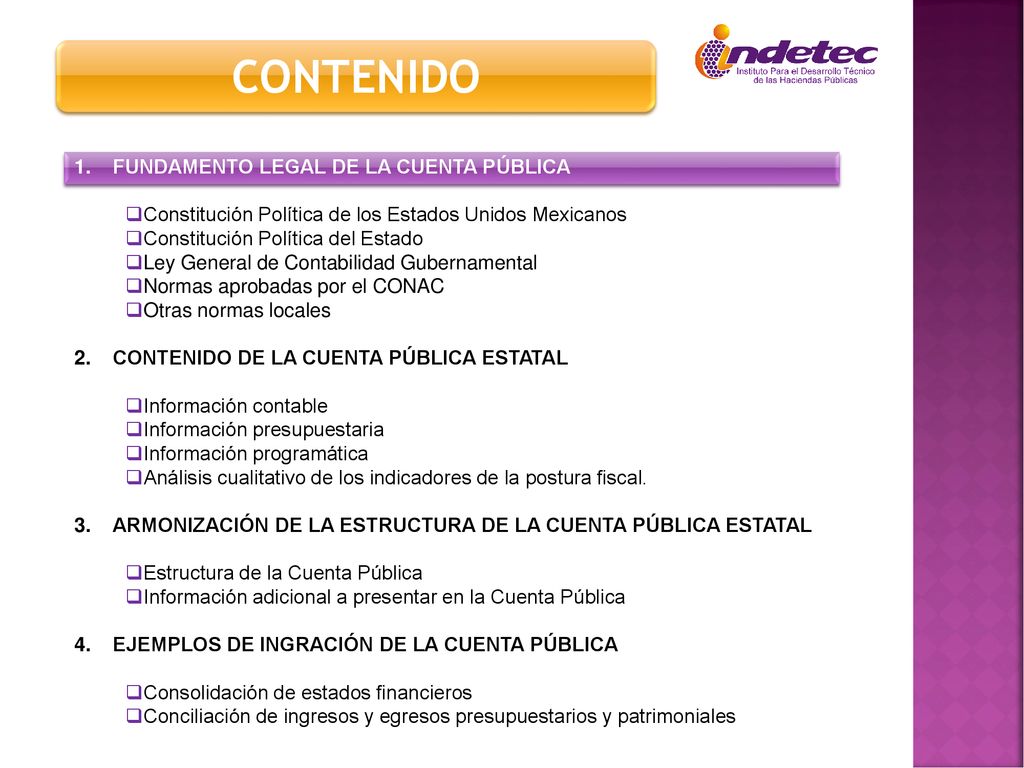 CONTENIDO

indetec
Instituto Para el Desarrollo Técnico de las Haciendas Públicas

1. FUNDAMENTO LEGAL DE LA CUENTA PÚBLICA

❑Constitución Política de los Estados Unidos Mexicanos
❑Constitución Política del Estado
❑Ley General de Contabilidad Gubernamental
❑Normas aprobadas por el CONAC
❑Otras normas locales

2. CONTENIDO DE LA CUENTA PÚBLICA ESTATAL

❑Información contable
❑Información presupuestaria
❑Información programática
❑Análisis cualitativo de los indicadores de la postura fiscal.

3. ARMONIZACIÓN DE LA ESTRUCTURA DE LA CUENTA PÚBLICA ESTATAL

❑Estructura de la Cuenta Pública
❑Información adicional a presentar en la Cuenta Pública

4. EJEMPLOS DE INGRACIÓN DE LA CUENTA PÚBLICA

❑Consolidación de estados financieros
❑Conciliación de ingresos y egresos presupuestarios y patrimoniales